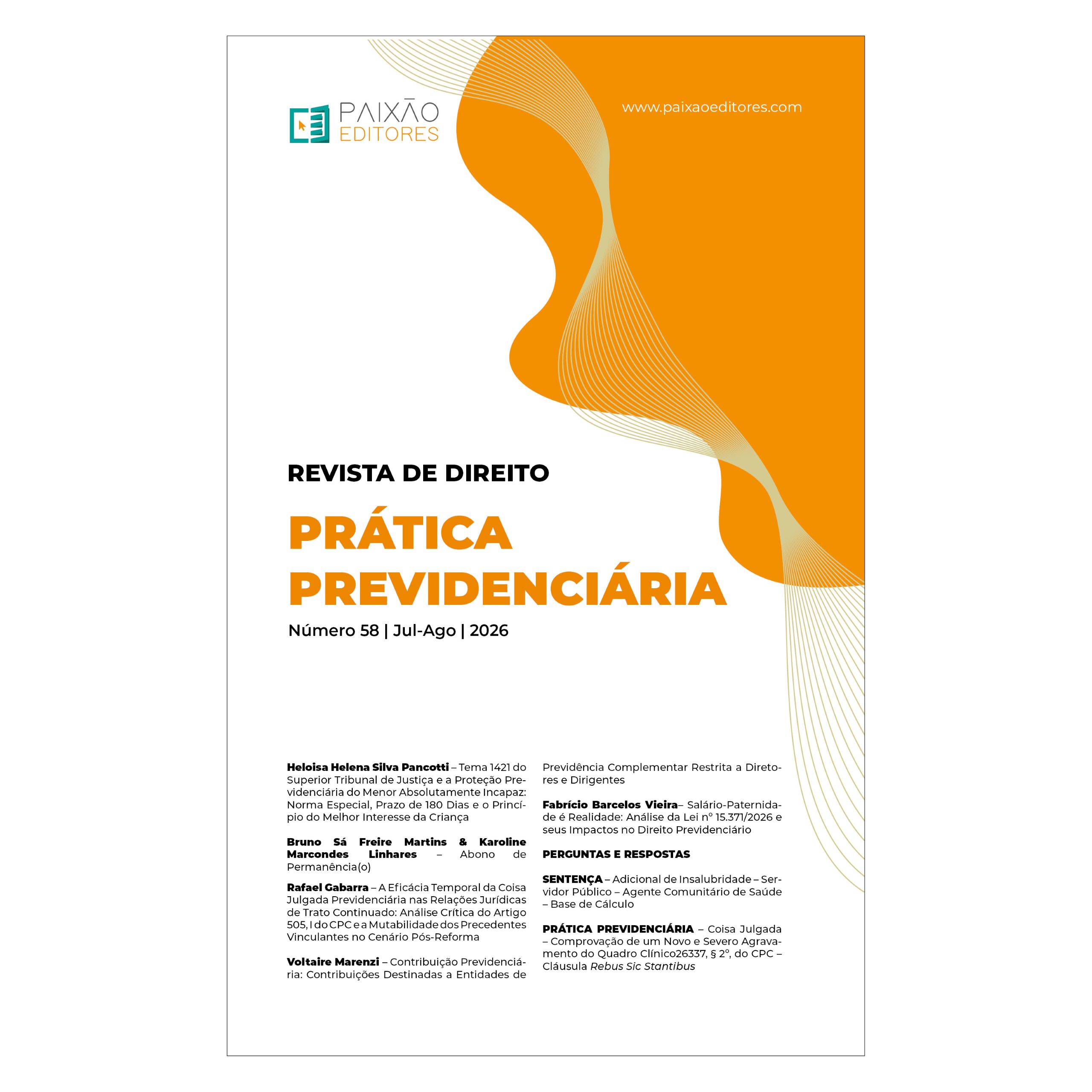 PAIXÃO
EDITORES

www.paixaoeditores.com

REVISTA DE DIREITO

PRÁTICA PREVIDENCIÁRIA

Número 58 | Jul-Ago | 2026

Heloisa Helena Silva Pancotti – Tema 1421 do Superior Tribunal de Justiça e a Proteção Previdenciária do Menor Absolutamente Incapaz: Norma Especial, Prazo de 180 Dias e o Princípio do Melhor Interesse da Criança

Bruno Sá Freire Martins & Karoline Marcondes Linhares – Abono de Permanência(o)

Rafael Gabarra – A Eficácia Temporal da Coisa Julgada Previdenciária nas Relações Jurídicas de Trato Continuado: Análise Crítica do Artigo 505, I do CPC e a Mutabilidade dos Precedentes Vinculantes no Cenário Pós-Reforma

Voltaire Marenzi – Contribuição Previdenciária: Contribuições Destinadas a Entidades de Previdência Complementar Restrita a Diretores e Dirigentes

Fabrício Barcelos Vieira– Salário-Paternidade é Realidade: Análise da Lei nº 15.371/2026 e seus Impactos no Direito Previdenciário

PERGUNTAS E RESPOSTAS

SENTENÇA – Adicional de Insalubridade – Servidor Público – Agente Comunitário de Saúde – Base de Cálculo

PRÁTICA PREVIDENCIÁRIA – Coisa Julgada – Comprovação de um Novo e Severo Agravamento do Quadro Clínico26337, § 2º, do CPC – Cláusula Rebus Sic Stantibus